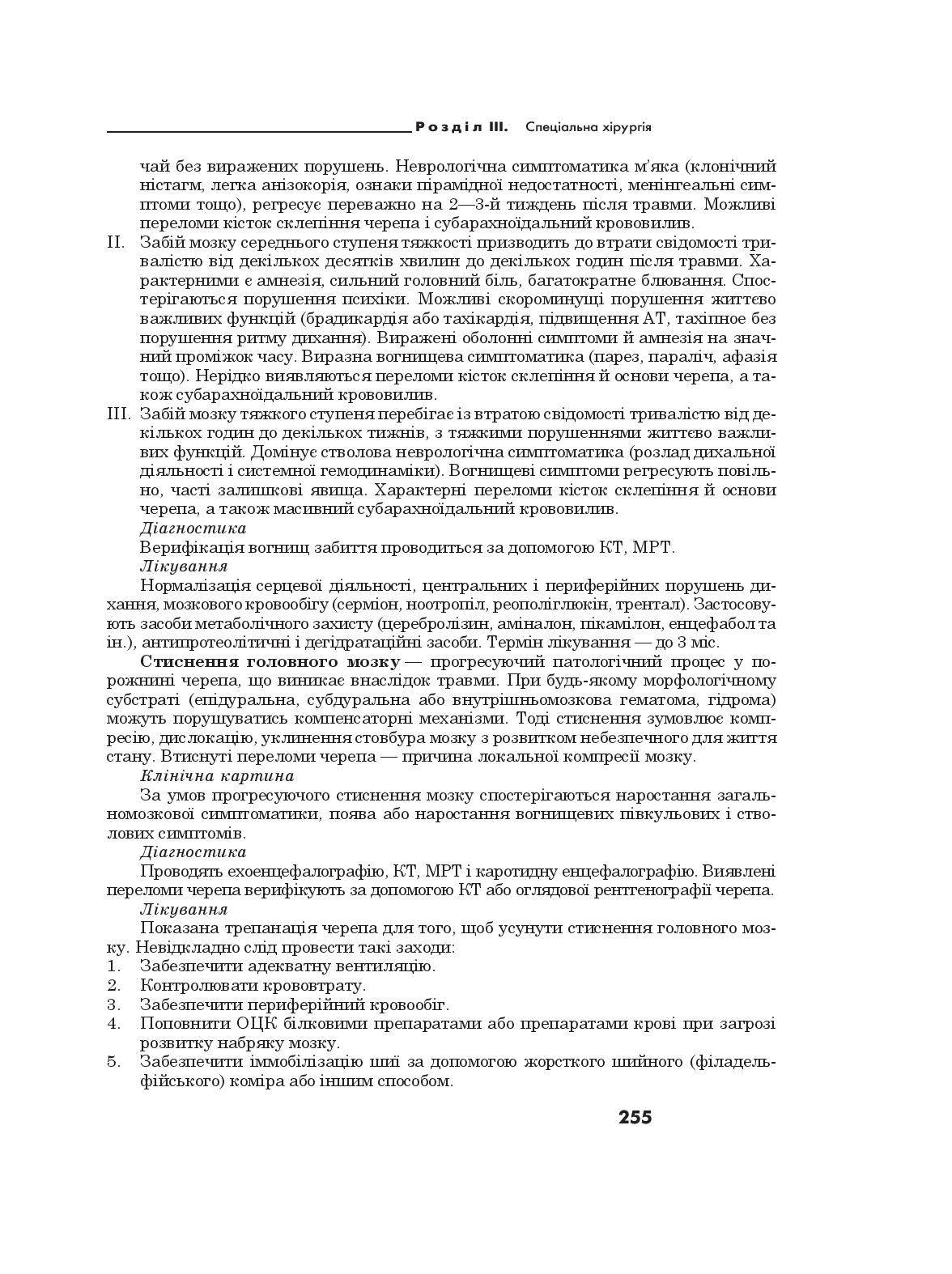 Розділ III. Спеціальна хірургія

чай без виражених порушень. Неврологічна симптоматика м'яка (клонічний ністагм, легка анізокорія, ознаки пірамідної недостатності, менінгеальні симптоми тощо), регресує переважно на 2—3-й тиждень після травми. Можливі переломи кісток склепіння черепа і субарахноїдальний крововилив.

II. Забій мозку середнього ступеня тяжкості призводить до втрати свідомості тривалістю від декількох десятків хвилин до декількох годин після травми. Характерними є амнезія, сильний головний біль, багатократне блювання. Спостерігаються порушення психіки. Можливі скороминущі порушення життєво важливих функцій (брадикардія або тахікардія, підвищення АТ, тахіпное без порушення ритму дихання). Виражені оболонні симптоми й амнезія на значний проміжок часу. Виразна вогнищева симптоматика (парез, параліч, афазія тощо). Нерідко виявляються переломи кісток склепіння й основи черепа, а також субарахноїдальний крововилив.

III. Забій мозку тяжкого ступеня перебігає із втратою свідомості тривалістю від декількох годин до декількох тижнів, з тяжкими порушеннями життєво важливих функцій. Домінує стволова неврологічна симптоматика (розлад дихальної діяльності і системної гемодинаміки). Вогнищеві симптоми регресують повільно, часті залишкові явища. Характерні переломи кісток склепіння й основи черепа, а також масивний субарахноїдальний крововилив.

Діагностика

Верифікація вогнищ забиття проводиться за допомогою КТ, МРТ.

Лікування

Нормалізація серцевої діяльності, центральних і периферійних порушень дихання, мозкового кровообігу (серміон, ноотропіл, реополіглюкін, трентал). Застосовують засоби метаболічного захисту (церебролізин, аміналон, пікамілон, енцефабол та ін.), антипротеолітичні і дегідратаційні засоби. Термін лікування — до 3 міс.

Стиснення головного мозку — прогресуючий патологічний процес у порожнині черепа, що виникає внаслідок травми. При будь-якому морфологічному субстраті (епідуральна, субдуральна або внутрішньомозкова гематома, гідрома) можуть порушуватись компенсаторні механізми. Тоді стиснення зумовлює компресію, дислокацію, уклинення стовбура мозку з розвитком небезпечного для життя стану. Втиснуті переломи черепа — причина локальної компресії мозку.

Клінічна картина

За умов прогресуючого стиснення мозку спостерігаються наростання загальномозкової симптоматики, поява або наростання вогнищевих півкульових і стволових симптомів.

Діагностика

Проводять ехоенцефалографію, КТ, МРТ і каротидну енцефалографію. Виявлені переломи черепа верифікують за допомогою КТ або оглядової рентгенографії черепа.

Лікування

Показана трепанація черепа для того, щоб усунути стиснення головного мозку. Невідкладно слід провести такі заходи:

1. Забезпечити адекватну вентиляцію.
2. Контролювати крововтрату.
3. Забезпечити периферійний кровообіг.
4. Поповнити ОЦК білковими препаратами або препаратами крові при загрозі розвитку набряку мозку.
5. Забезпечити іммобілізацію шиї за допомогою жорсткого шийного (філадельфійського) коміра або іншим способом.

255